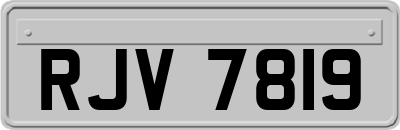 RJV 7819